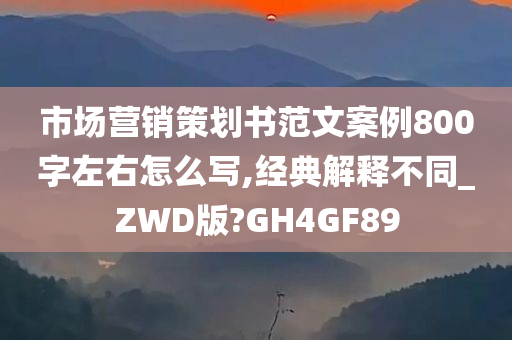 市场营销策划书范文案例800字左右怎么写,经典解释不同_ZWD版?GH4GF89